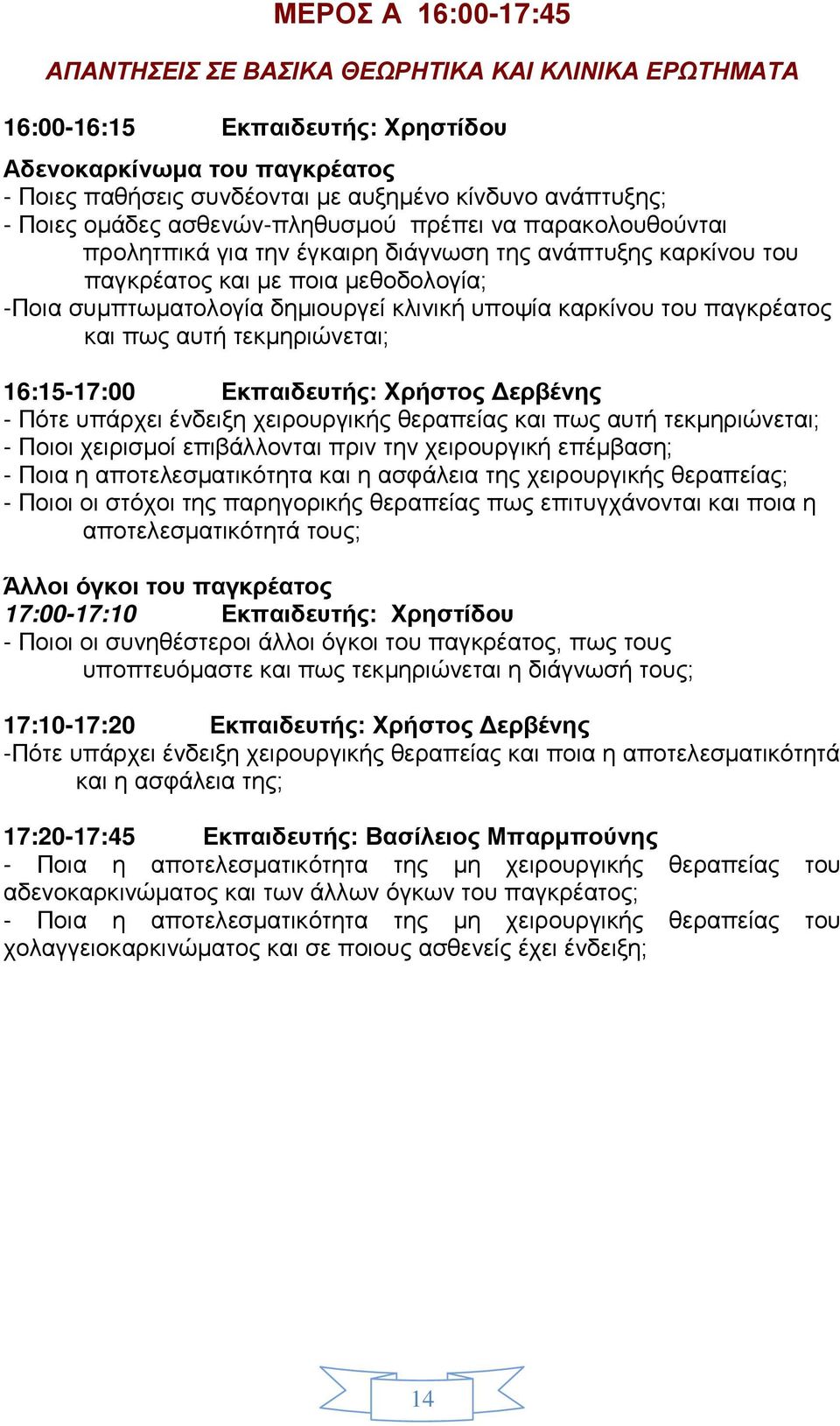 ΜΕΡΟΣ Α 16:00-17:45

ΑΠΑΝΤΗΣΕΙΣ ΣΕ ΒΑΣΙΚΑ ΘΕΩΡΗΤΙΚΑ ΚΑΙ ΚΛΙΝΙΚΑ ΕΡΩΤΗΜΑΤΑ

16:00-16:15 Εκπαιδευτής: Χρηστίδου

Αδενοκαρκίνωμα του παγκρέατος
- Ποιες παθήσεις συνδέονται με αυξημένο κίνδυνο ανάπτυξης;
- Ποιες ομάδες ασθενών-πληθυσμού πρέπει να παρακολουθούνται προληπτικά για την έγκαιρη διάγνωση της ανάπτυξης καρκίνου του παγκρέατος και με ποια μεθοδολογία;
-Ποια συμπτωματολογία δημιουργεί κλινική υποψία καρκίνου του παγκρέατος και πως αυτή τεκμηριώνεται;

16:15-17:00 Εκπαιδευτής: Χρήστος Δερβένης
- Πότε υπάρχει ένδειξη χειρουργικής θεραπείας και πως αυτή τεκμηριώνεται;
- Ποιοι χειρισμοί επιβάλλονται πριν την χειρουργική επέμβαση;
- Ποια η αποτελεσματικότητα και η ασφάλεια της χειρουργικής θεραπείας;
- Ποιοι οι στόχοι της παρηγορικής θεραπείας πως επιτυγχάνονται και ποια η αποτελεσματικότητά τους;

Άλλοι όγκοι του παγκρέατος
17:00-17:10 Εκπαιδευτής: Χρηστίδου
- Ποιοι οι συνηθέστεροι άλλοι όγκοι του παγκρέατος, πως τους υποπτευόμαστε και πως τεκμηριώνεται η διάγνωσή τους;

17:10-17:20 Εκπαιδευτής: Χρήστος Δερβένης
-Πότε υπάρχει ένδειξη χειρουργικής θεραπείας και ποια η αποτελεσματικότητά και η ασφάλεια της;

17:20-17:45 Εκπαιδευτής: Βασίλειος Μπαρμπούνης
- Ποια η αποτελεσματικότητα της μη χειρουργικής θεραπείας του αδενοκαρκινώματος και των άλλων όγκων του παγκρέατος;
- Ποια η αποτελεσματικότητα της μη χειρουργικής θεραπείας του χολαγγειοκαρκινώματος και σε ποιους ασθενείς έχει ένδειξη;

14